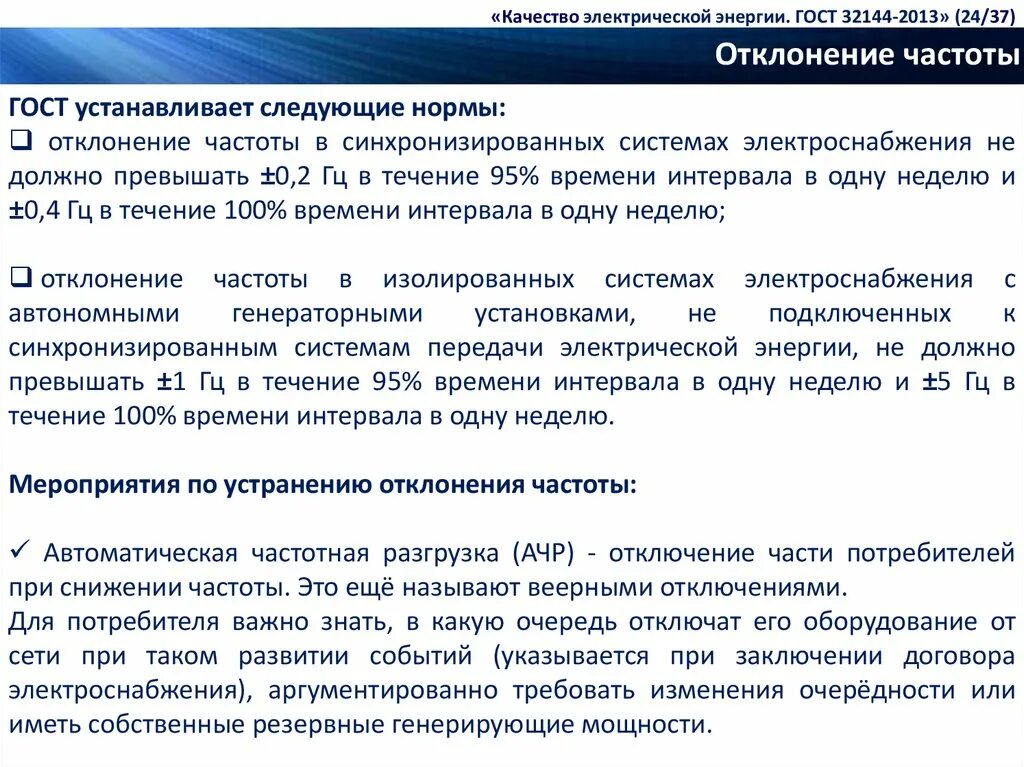 «Качество электрической энергии. ГОСТ 32144-2013» (24/37)

Отклонение частоты

ГОСТ устанавливает следующие нормы:
❑ отклонение частоты в синхронизированных системах электроснабжения не должно превышать ±0,2 Гц в течение 95% времени интервала в одну неделю и ±0,4 Гц в течение 100% времени интервала в одну неделю;

❑ отклонение частоты в изолированных системах электроснабжения с автономными генераторными установками, не подключенных к синхронизированным системам передачи электрической энергии, не должно превышать ±1 Гц в течение 95% времени интервала в одну неделю и ±5 Гц в течение 100% времени интервала в одну неделю.

Мероприятия по устранению отклонения частоты:

✓ Автоматическая частотная разгрузка (АЧР) - отключение части потребителей при снижении частоты. Это ещё называют веерными отключениями.
Для потребителя важно знать, в какую очередь отключат его оборудование от сети при таком развитии событий (указывается при заключении договора электроснабжения), аргументированно требовать изменения очерёдности или иметь собственные резервные генерирующие мощности.